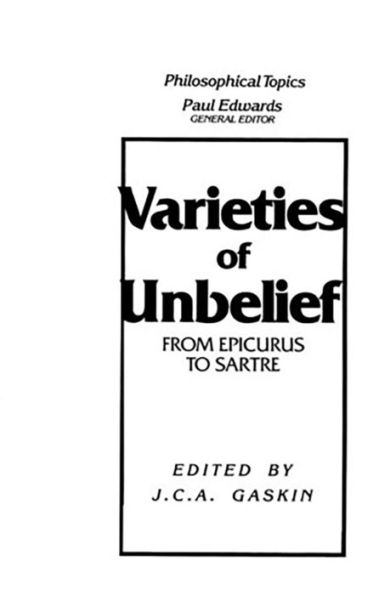 Philosophical Topics
Paul Edwards
GENERAL EDITOR

Varieties of Unbelief
FROM EPICURUS TO SARTRE

EDITED BY
J.C.A. GASKIN